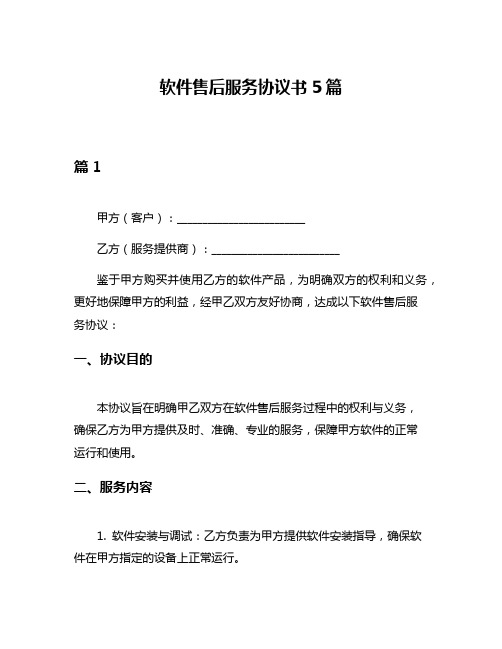 软件售后服务协议书 5 篇

篇 1

甲方（客户）：______________________

乙方（服务提供商）：______________________

鉴于甲方购买并使用乙方的软件产品，为明确双方的权利和义务，更好地保障甲方的利益，经甲乙双方友好协商，达成以下软件售后服务协议：

一、协议目的

本协议旨在明确甲乙双方在软件售后服务过程中的权利与义务，确保乙方为甲方提供及时、准确、专业的服务，保障甲方软件的正常运行和使用。

二、服务内容

1. 软件安装与调试：乙方负责为甲方提供软件安装指导，确保软件在甲方指定的设备上正常运行。